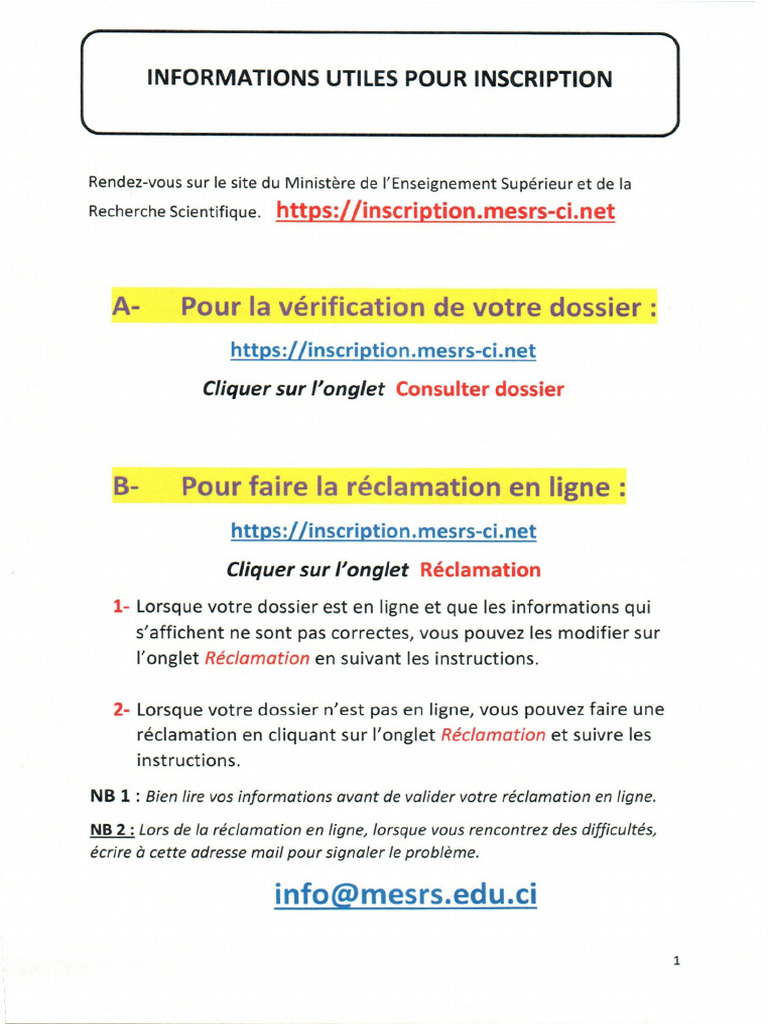 INFORMATIONS UTILES POUR INSCRIPTION

Rendez-vous sur le site du Ministère de l'Enseignement Supérieur et de la Recherche Scientifique. https://inscription.mesrs-ci.net

A- Pour la vérification de votre dossier :

https://inscription.mesrs-ci.net

Cliquer sur l'onglet Consulter dossier

B- Pour faire la réclamation en ligne :

https://inscription.mesrs-ci.net

Cliquer sur l'onglet Réclamation

1- Lorsque votre dossier est en ligne et que les informations qui s'affichent ne sont pas correctes, vous pouvez les modifier sur l'onglet Réclamation en suivant les instructions.

2- Lorsque votre dossier n'est pas en ligne, vous pouvez faire une réclamation en cliquant sur l'onglet Réclamation et suivre les instructions.

NB 1 : Bien lire vos informations avant de valider votre réclamation en ligne.

NB 2 : Lors de la réclamation en ligne, lorsque vous rencontrez des difficultés, écrire à cette adresse mail pour signaler le problème.

info@mesrs.edu.ci

1